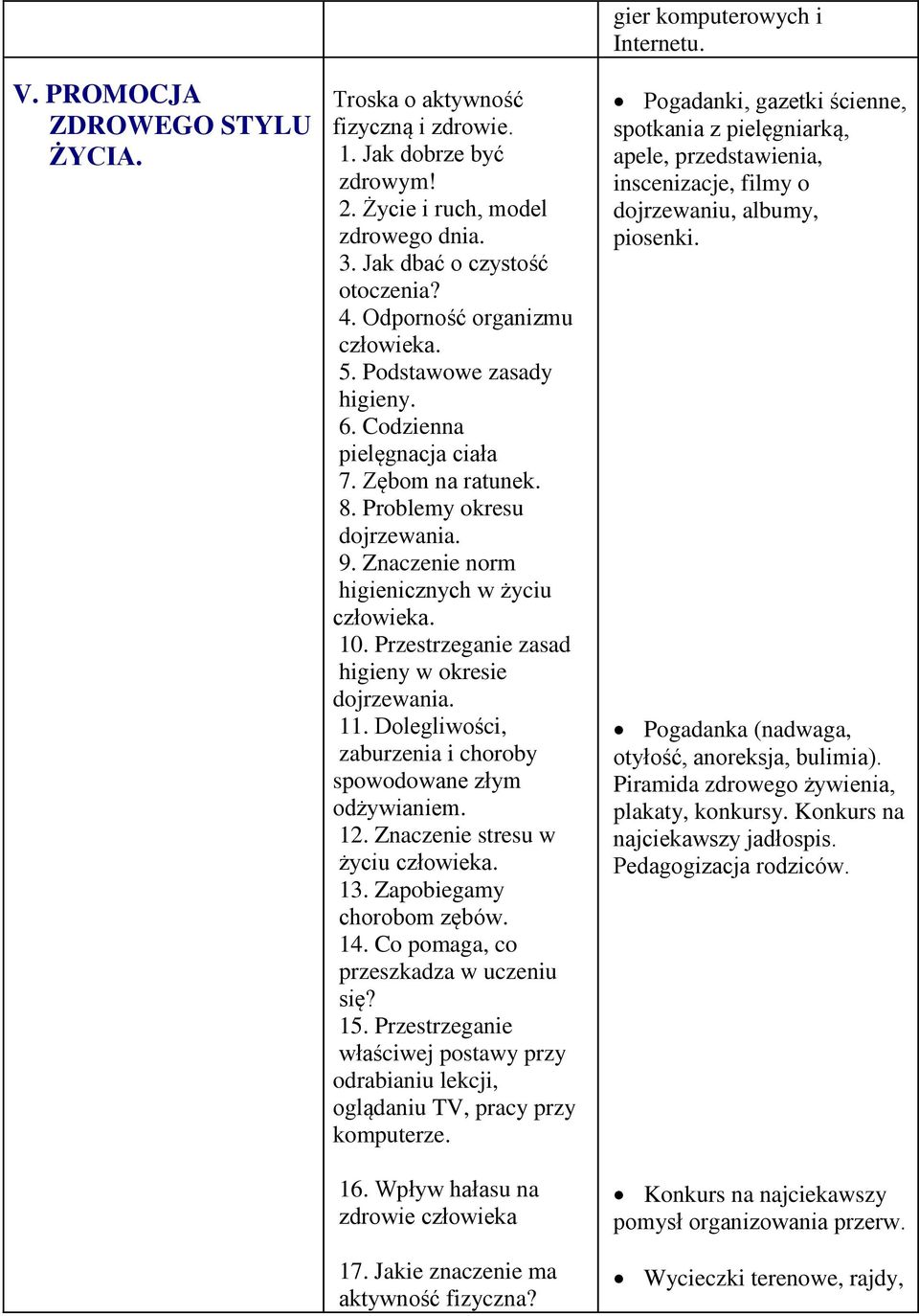 | | | gier komputerowych i Internetu. |
|---|---|---|
| V. PROMOCJA ZDROWEGO STYLU ŻYCIA. | Troska o aktywność fizyczną i zdrowie. 1. Jak dobrze być zdrowym! 2. Życie i ruch, model zdrowego dnia. 3. Jak dbać o czystość otoczenia? 4. Odporność organizmu człowieka. 5. Podstawowe zasady higieny. 6. Codzienna pielęgnacja ciała 7. Zębom na ratunek. 8. Problemy okresu dojrzewania. 9. Znaczenie norm higienicznych w życiu człowieka. 10. Przestrzeganie zasad higieny w okresie dojrzewania. 11. Dolegliwości, zaburzenia i choroby spowodowane złym odżywianiem. 12. Znaczenie stresu w życiu człowieka. 13. Zapobiegamy chorobom zębów. 14. Co pomaga, co przeszkadza w uczeniu się? 15. Przestrzeganie właściwej postawy przy odrabianiu lekcji, oglądaniu TV, pracy przy komputerze. 16. Wpływ hałasu na zdrowie człowieka 17. Jakie znaczenie ma aktywność fizyczna? | • Pogadanki, gazetki ścienne, spotkania z pielęgniarką, apele, przedstawienia, inscenizacje, filmy o dojrzewaniu, albumy, piosenki. • Pogadanka (nadwaga, otyłość, anoreksja, bulimia). Piramida zdrowego żywienia, plakaty, konkursy. Konkurs na najciekawszy jadłospis. Pedagogizacja rodziców. • Konkurs na najciekawszy pomysł organizowania przerw. • Wycieczki terenowe, rajdy, |